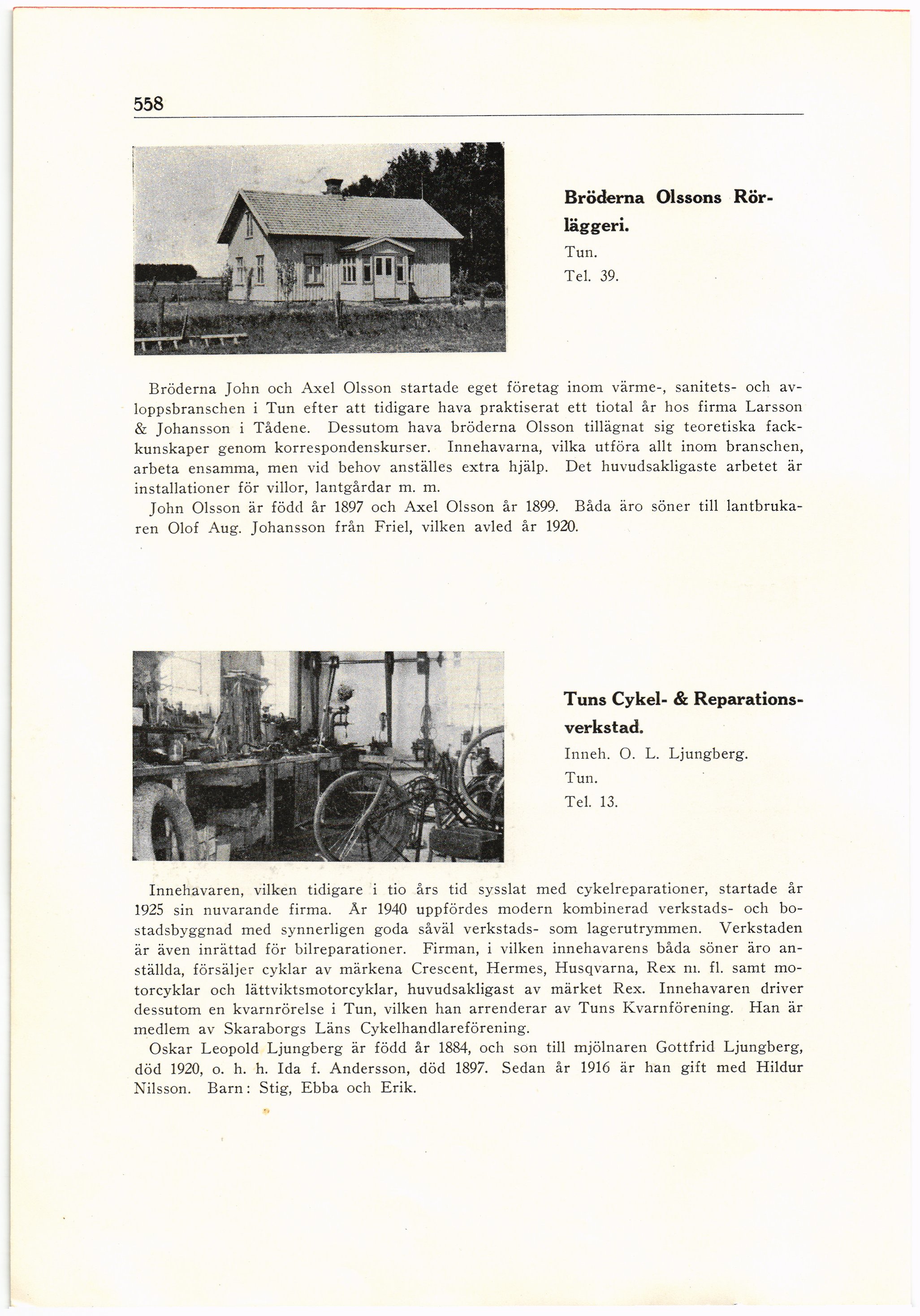 558

Bröderna Olssons Rörläggeri.
Tun.
Tel. 39.

Bröderna John och Axel Olsson startade eget företag inom värme-, sanitets- och avloppsbranschen i Tun efter att tidigare hava praktiserat ett tiotal år hos firma Larsson & Johansson i Tådene. Dessutom hava bröderna Olsson tillägnat sig teoretiska fackkunskaper genom korrespondenskurser. Innehavarna, vilka utföra allt inom branschen, arbeta ensamma, men vid behov anställes extra hjälp. Det huvudsakligaste arbetet är installationer för villor, lantgårdar m. m.

John Olsson är född år 1897 och Axel Olsson år 1899. Båda äro söner till lantbrukaren Olof Aug. Johansson från Friel, vilken avled år 1920.

Tuns Cykel- & Reparationsverkstad.
Inneh. O. L. Ljungberg.
Tun.
Tel. 13.

Innehavaren, vilken tidigare i tio års tid sysslat med cykelreparationer, startade år 1925 sin nuvarande firma. År 1940 uppfördes modern kombinerad verkstads- och bostadsbyggnad med synnerligen goda såväl verkstads- som lagerutrymmen. Verkstaden är även inrättad för bilreparationer. Firman, i vilken innehavarens båda söner äro anställda, försäljer cyklar av märkena Crescent, Hermes, Husqvarna, Rex m. fl. samt motorcyklar och lättviktsmotorcyklar, huvudsakligast av märket Rex. Innehavaren driver dessutom en kvarnrörelse i Tun, vilken han arrenderar av Tuns Kvarnförening. Han är medlem av Skaraborgs Läns Cykelhandlareförening.

Oskar Leopold Ljungberg är född år 1884, och son till mjölnaren Gottfrid Ljungberg, död 1920, o. h. h. Ida f. Andersson, död 1897. Sedan år 1916 är han gift med Hildur Nilsson. Barn: Stig, Ebba och Erik.